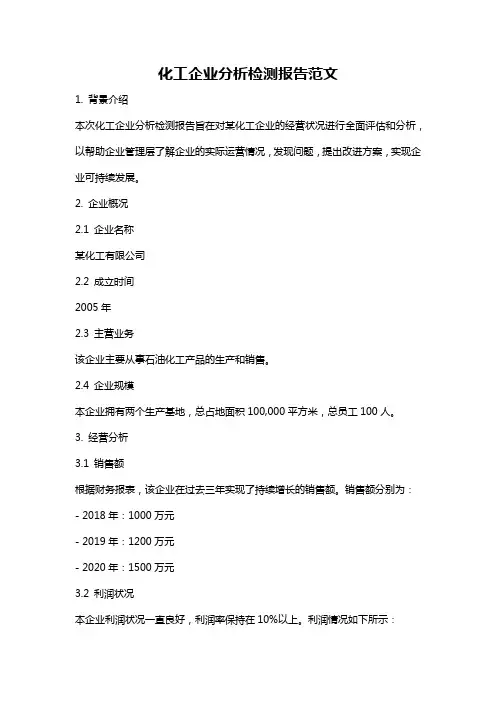 化工企业分析检测报告范文

1. 背景介绍

本次化工企业分析检测报告旨在对某化工企业的经营状况进行全面评估和分析，以帮助企业管理层了解企业的实际运营情况，发现问题，提出改进方案，实现企业可持续发展。

2. 企业概况

2.1 企业名称

某化工有限公司

2.2 成立时间

2005 年

2.3 主营业务

该企业主要从事石油化工产品的生产和销售。

2.4 企业规模

本企业拥有两个生产基地，总占地面积 100,000 平方米，总员工 100 人。

3. 经营分析

3.1 销售额

根据财务报表，该企业在过去三年实现了持续增长的销售额。销售额分别为：

- 2018 年：1000 万元

- 2019 年：1200 万元

- 2020 年：1500 万元

3.2 利润状况

本企业利润状况一直良好，利润率保持在 10%以上。利润情况如下所示：